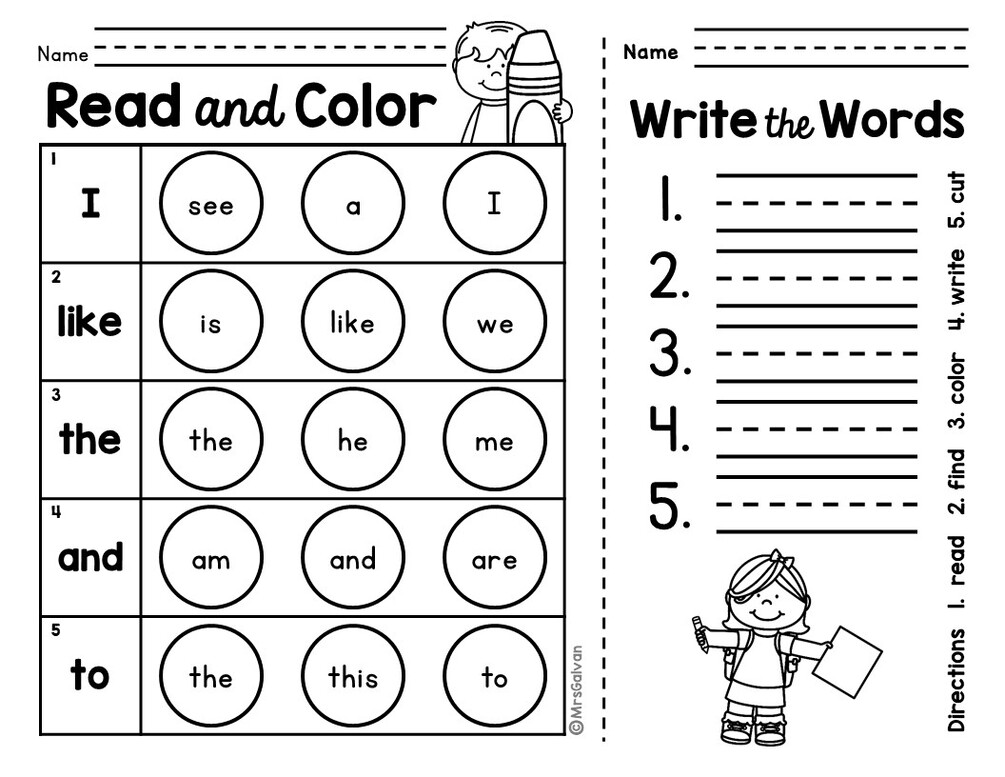 Name ____

Read and Color

| 1 I | see | a | I |
|---|---|---|---|
| 2 like | is | like | we |
| 3 the | the | he | me |
| 4 and | am | and | are |
| 5 to | the | this | to |

©MrsGalvan

Name ____

Write the Words

1. ____
2. ____
3. ____
4. ____
5. ____

Directions 1. read 2. find 3. color 4. write 5. cut